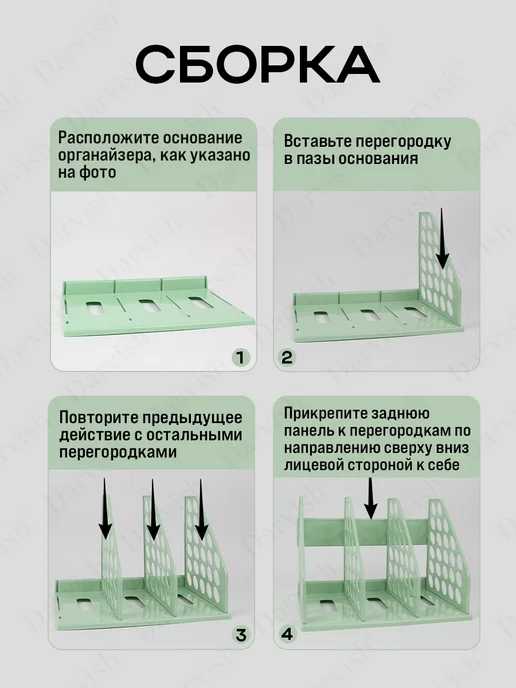 СБОРКА

Расположите основание органайзера, как указано на фото

1

Вставьте перегородку в пазы основания

2

Повторите предыдущее действие с остальными перегородками

3

Прикрепите заднюю панель к перегородкам по направлению сверху вниз лицевой стороной к себе

4

Darvish